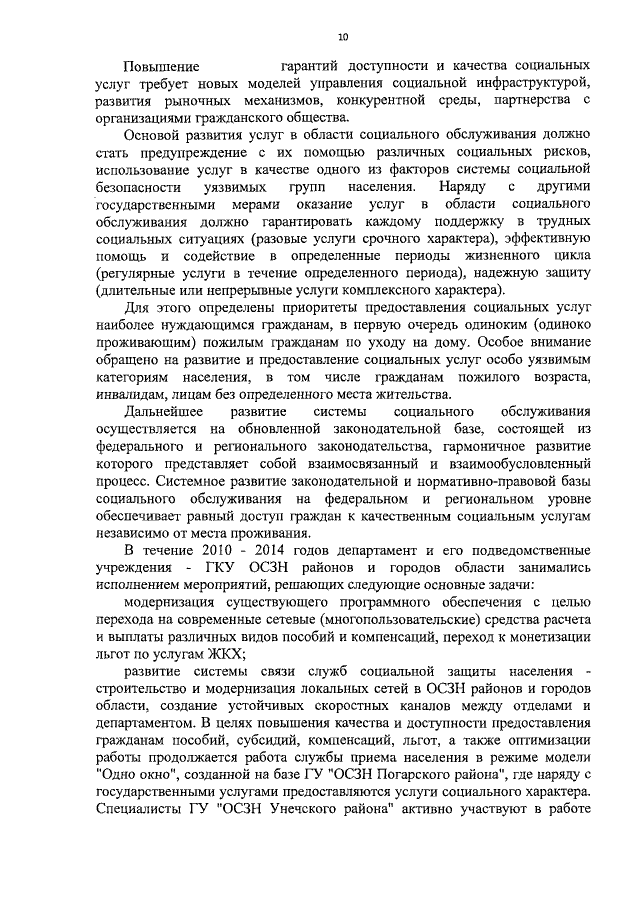 10

Повышение гарантий доступности и качества социальных услуг требует новых моделей управления социальной инфраструктурой, развития рыночных механизмов, конкурентной среды, партнерства с организациями гражданского общества.

Основой развития услуг в области социального обслуживания должно стать предупреждение с их помощью различных социальных рисков, использование услуг в качестве одного из факторов системы социальной безопасности уязвимых групп населения. Наряду с другими государственными мерами оказание услуг в области социального обслуживания должно гарантировать каждому поддержку в трудных социальных ситуациях (разовые услуги срочного характера), эффективную помощь и содействие в определенные периоды жизненного цикла (регулярные услуги в течение определенного периода), надежную защиту (длительные или непрерывные услуги комплексного характера).

Для этого определены приоритеты предоставления социальных услуг наиболее нуждающимся гражданам, в первую очередь одиноким (одиноко проживающим) пожилым гражданам по уходу на дому. Особое внимание обращено на развитие и предоставление социальных услуг особо уязвимым категориям населения, в том числе гражданам пожилого возраста, инвалидам, лицам без определенного места жительства.

Дальнейшее развитие системы социального обслуживания осуществляется на обновленной законодательной базе, состоящей из федерального и регионального законодательства, гармоничное развитие которого представляет собой взаимосвязанный и взаимообусловленный процесс. Системное развитие законодательной и нормативно-правовой базы социального обслуживания на федеральном и региональном уровне обеспечивает равный доступ граждан к качественным социальным услугам независимо от места проживания.

В течение 2010 - 2014 годов департамент и его подведомственные учреждения - ГКУ ОСЗН районов и городов области занимались исполнением мероприятий, решающих следующие основные задачи:

модернизация существующего программного обеспечения с целью перехода на современные сетевые (многопользовательские) средства расчета и выплаты различных видов пособий и компенсаций, переход к монетизации льгот по услугам ЖКХ;

развитие системы связи служб социальной защиты населения - строительство и модернизация локальных сетей в ОСЗН районов и городов области, создание устойчивых скоростных каналов между отделами и департаментом. В целях повышения качества и доступности предоставления гражданам пособий, субсидий, компенсаций, льгот, а также оптимизации работы продолжается работа службы приема населения в режиме модели "Одно окно", созданной на базе ГУ "ОСЗН Погарского района", где наряду с государственными услугами предоставляются услуги социального характера. Специалисты ГУ "ОСЗН Унечского района" активно участвуют в работе